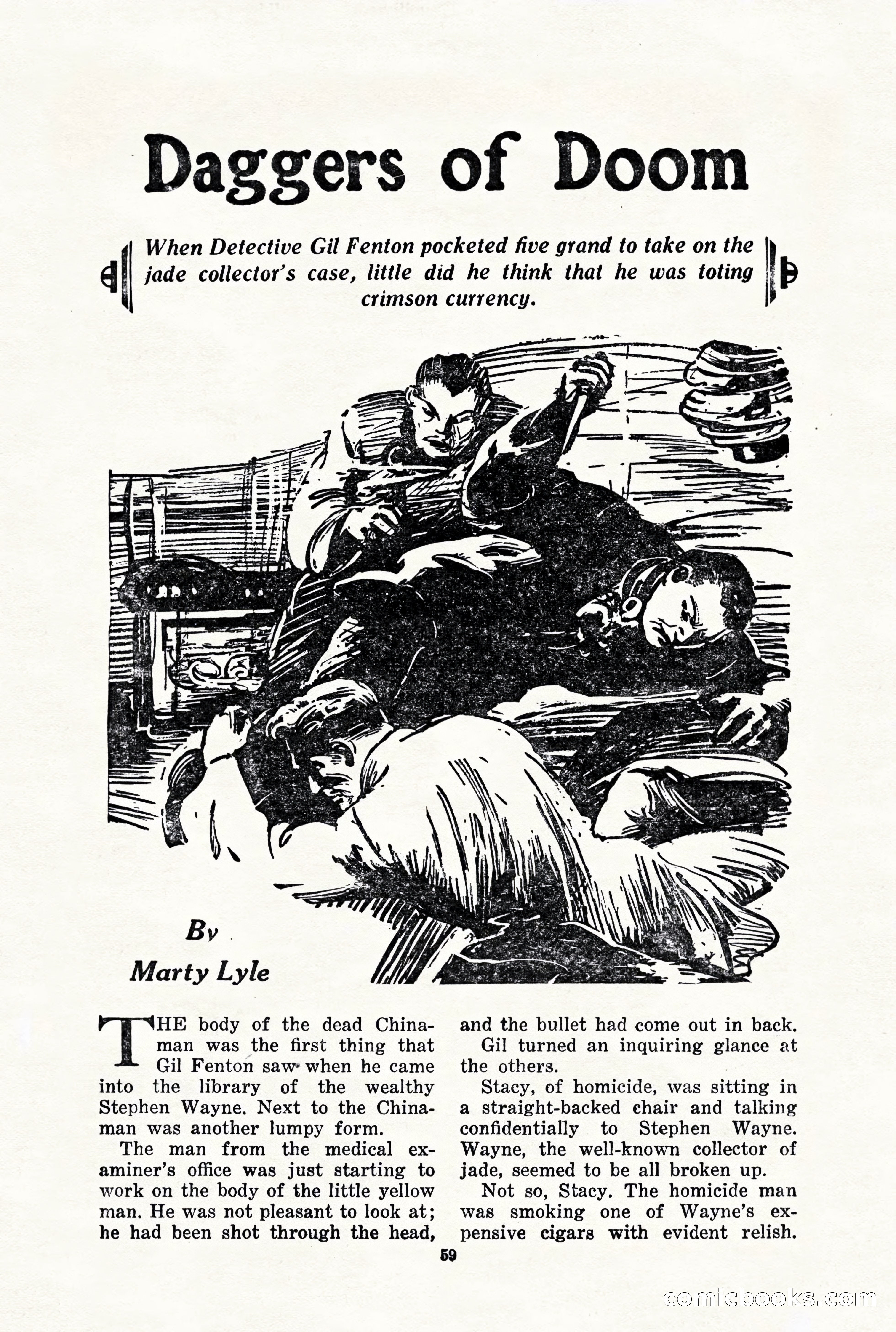 Daggers of Doom

When Detective Gil Fenton pocketed five grand to take on the jade collector's case, little did he think that he was toting crimson currency.

By
Marty Lyle

THE body of the dead Chinaman was the first thing that Gil Fenton saw when he came into the library of the wealthy Stephen Wayne. Next to the Chinaman was another lumpy form.

The man from the medical examiner's office was just starting to work on the body of the little yellow man. He was not pleasant to look at; he had been shot through the head, and the bullet had come out in back.

Gil turned an inquiring glance at the others.

Stacy, of homicide, was sitting in a straight-backed chair and talking confidentially to Stephen Wayne. Wayne, the well-known collector of jade, seemed to be all broken up.

Not so, Stacy. The homicide man was smoking one of Wayne's expensive cigars with evident relish.

59

comicbooks.com